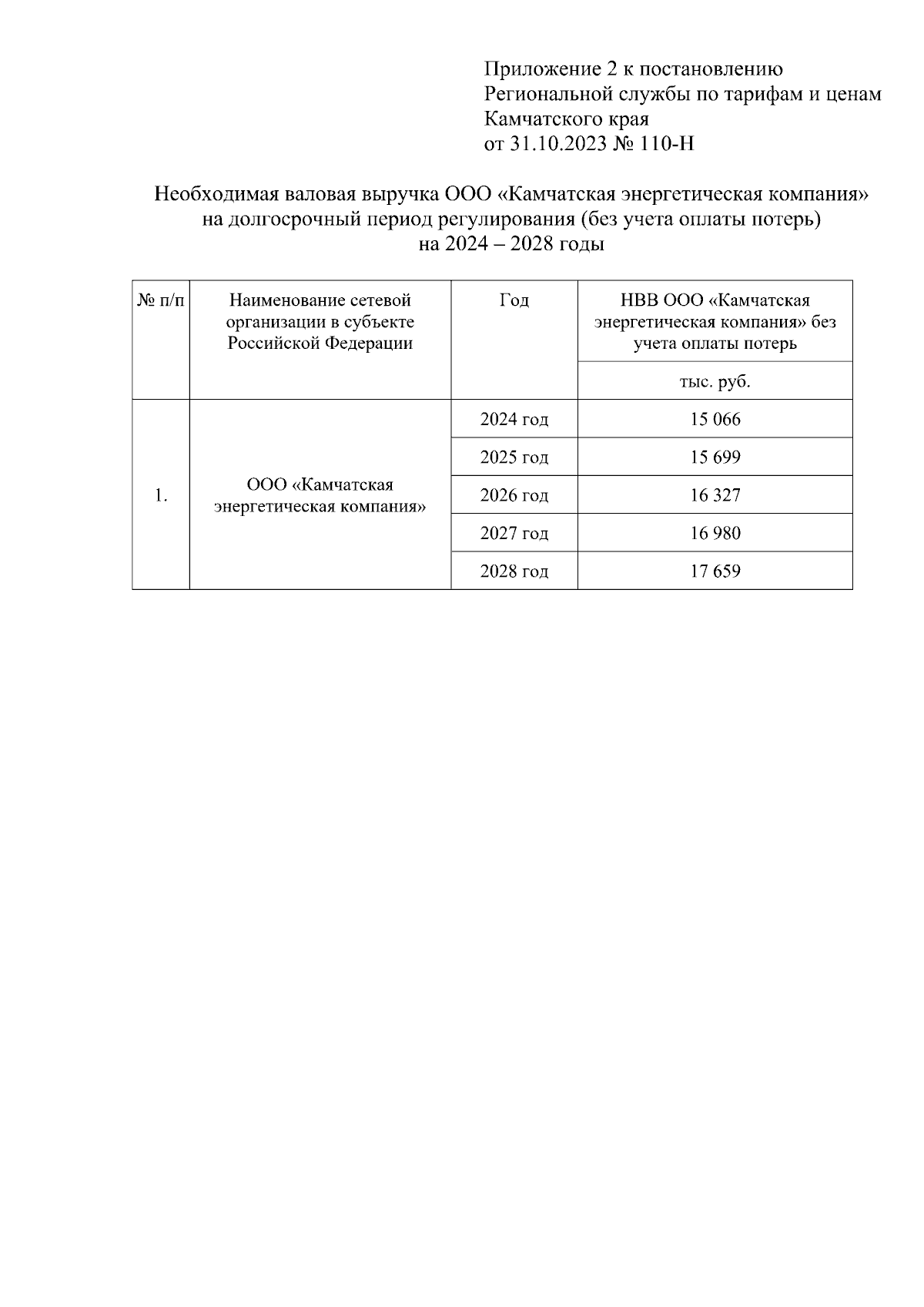 Приложение 2 к постановлению Региональной службы по тарифам и ценам Камчатского края от 31.10.2023 № 110-Н

Необходимая валовая выручка ООО «Камчатская энергетическая компания» на долгосрочный период регулирования (без учета оплаты потерь) на 2024 – 2028 годы

| № п/п | Наименование сетевой организации в субъекте Российской Федерации | Год | НВВ ООО «Камчатская энергетическая компания» без учета оплаты потерь |
|---|---|---|---|
| | | | тыс. руб. |
| 1. | ООО «Камчатская энергетическая компания» | 2024 год | 15 066 |
| | | 2025 год | 15 699 |
| | | 2026 год | 16 327 |
| | | 2027 год | 16 980 |
| | | 2028 год | 17 659 |